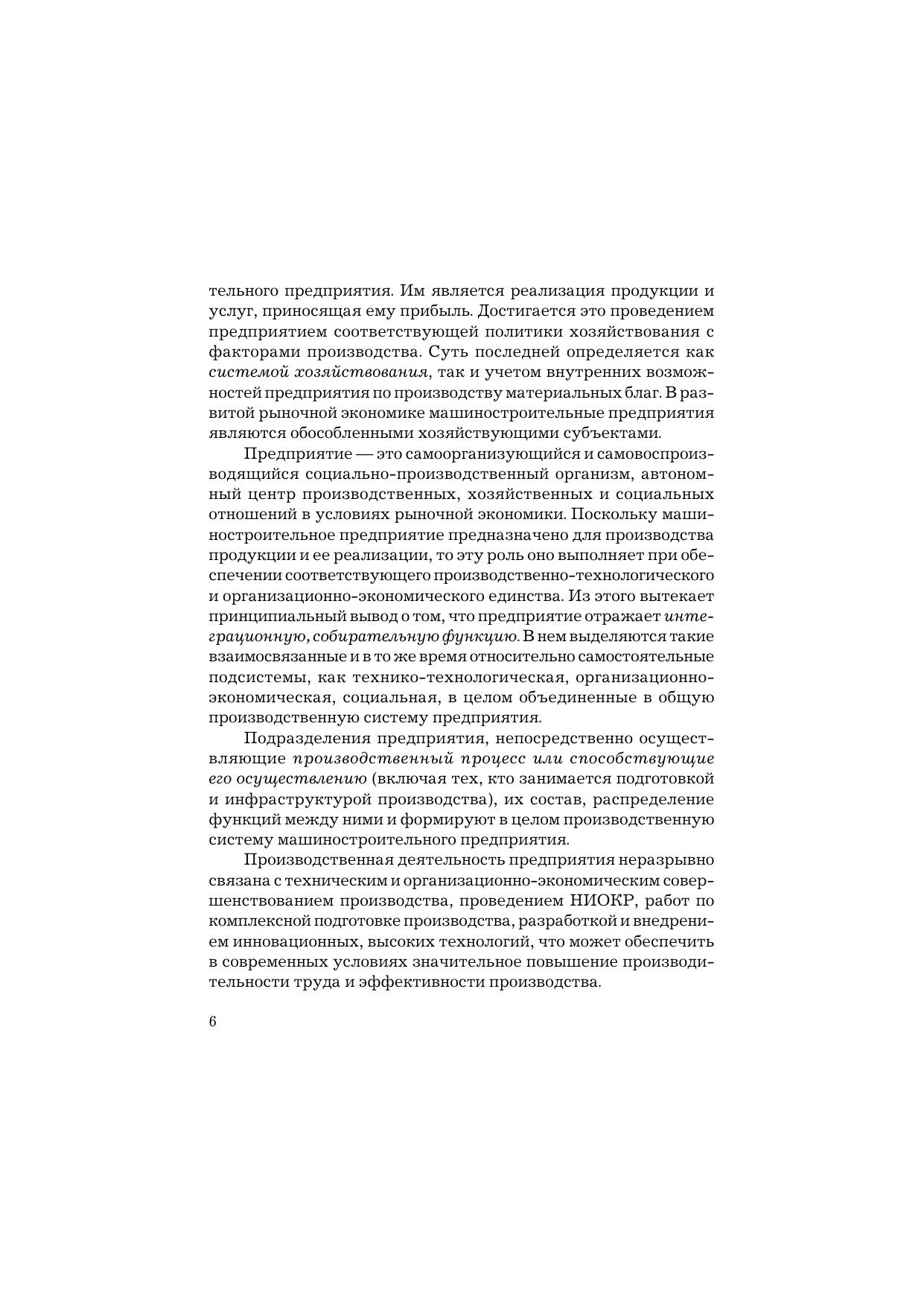 тельного предприятия. Им является реализация продукции и услуг, приносящая ему прибыль. Достигается это проведением предприятием соответствующей политики хозяйствования с факторами производства. Суть последней определяется как системой хозяйствования, так и учетом внутренних возможностей предприятия по производству материальных благ. В развитой рыночной экономике машиностроительные предприятия являются обособленными хозяйствующими субъектами.

Предприятие — это самоорганизующийся и самовоспроизводящийся социально-производственный организм, автономный центр производственных, хозяйственных и социальных отношений в условиях рыночной экономики. Поскольку машиностроительное предприятие предназначено для производства продукции и ее реализации, то эту роль оно выполняет при обеспечении соответствующего производственно-технологического и организационно-экономического единства. Из этого вытекает принципиальный вывод о том, что предприятие отражает интеграционную, собирательную функцию. В нем выделяются такие взаимосвязанные и в то же время относительно самостоятельные подсистемы, как технико-технологическая, организационно-экономическая, социальная, в целом объединенные в общую производственную систему предприятия.

Подразделения предприятия, непосредственно осуществляющие производственный процесс или способствующие его осуществлению (включая тех, кто занимается подготовкой и инфраструктурой производства), их состав, распределение функций между ними и формируют в целом производственную систему машиностроительного предприятия.

Производственная деятельность предприятия неразрывно связана с техническим и организационно-экономическим совершенствованием производства, проведением НИОКР, работ по комплексной подготовке производства, разработкой и внедрением инновационных, высоких технологий, что может обеспечить в современных условиях значительное повышение производительности труда и эффективности производства.

6